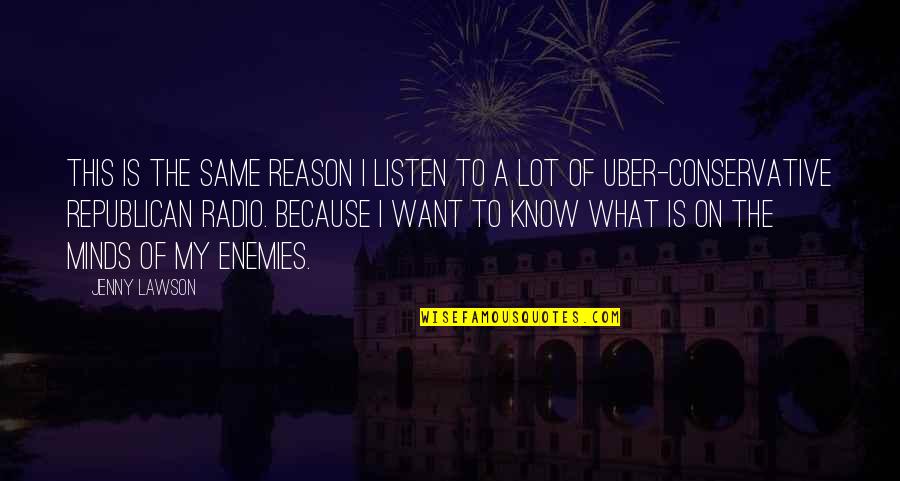 THIS IS THE SAME REASON I LISTEN TO A LOT OF UBER-CONSERVATIVE REPUBLICAN RADIO. BECAUSE I WANT TO KNOW WHAT IS ON THE MINDS OF MY ENEMIES.

JENNY LAWSON

WISEFAMOUSQUOTES.COM